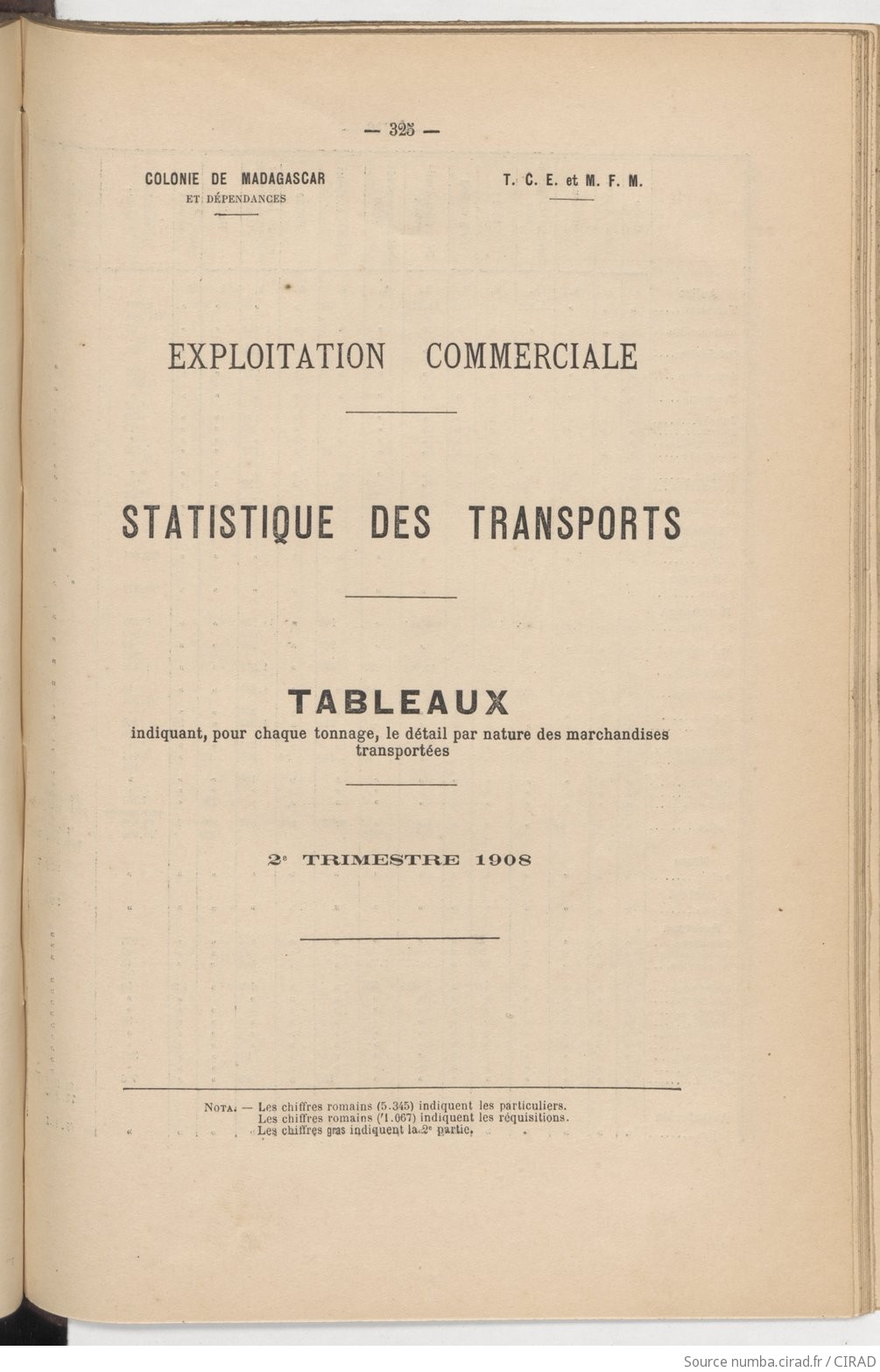 — 325 —

COLONIE DE MADAGASCAR
ET DÉPENDANCES

T. C. E. et M. F. M.

EXPLOITATION COMMERCIALE

STATISTIQUE DES TRANSPORTS

TABLEAUX
indiquant, pour chaque tonnage, le détail par nature des marchandises transportées

2e TRIMESTRE 1908

NOTA. — Les chiffres romains (5.345) indiquent les particuliers.
Les chiffres romains (1.067) indiquent les réquisitions.
Les chiffres gras indiquent la 2e partie.

Source numba.cirad.fr / CIRAD